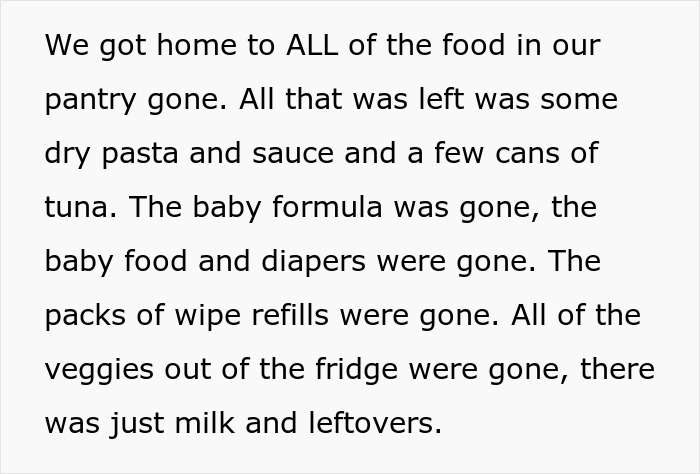 We got home to ALL of the food in our pantry gone. All that was left was some dry pasta and sauce and a few cans of tuna. The baby formula was gone, the baby food and diapers were gone. The packs of wipe refills were gone. All of the veggies out of the fridge were gone, there was just milk and leftovers.